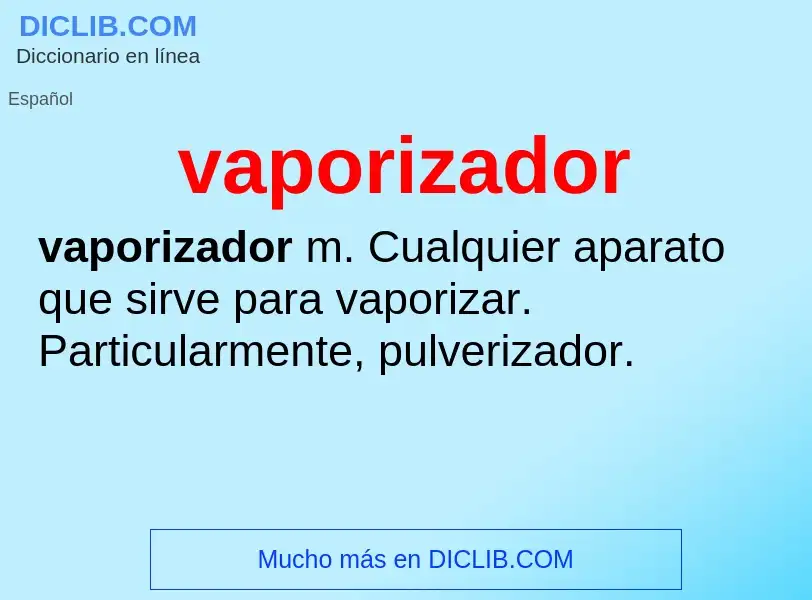 DICLIB.COM
Diccionario en línea

Español

vaporizador

vaporizador m. Cualquier aparato que sirve para vaporizar. Particularmente, pulverizador.

Mucho más en DICLIB.COM